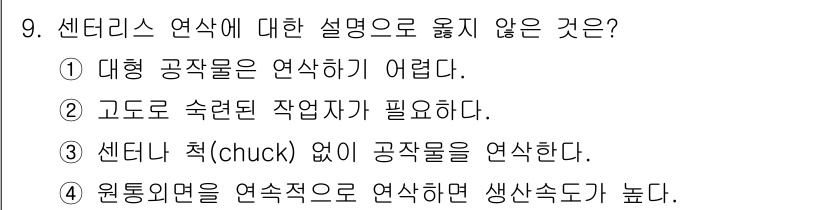 9. 센터리스 연삭에 대한 설명으로 옳지 않은 것은?
① 대형 공작물은 연삭하기 어렵다.
② 고도로 숙련된 작업자가 필요하다.
③ 센터나 척(chuck) 없이 공작물을 연삭한다.
④ 원통외면을 연속적으로 연삭하면 생산속도가 높다.